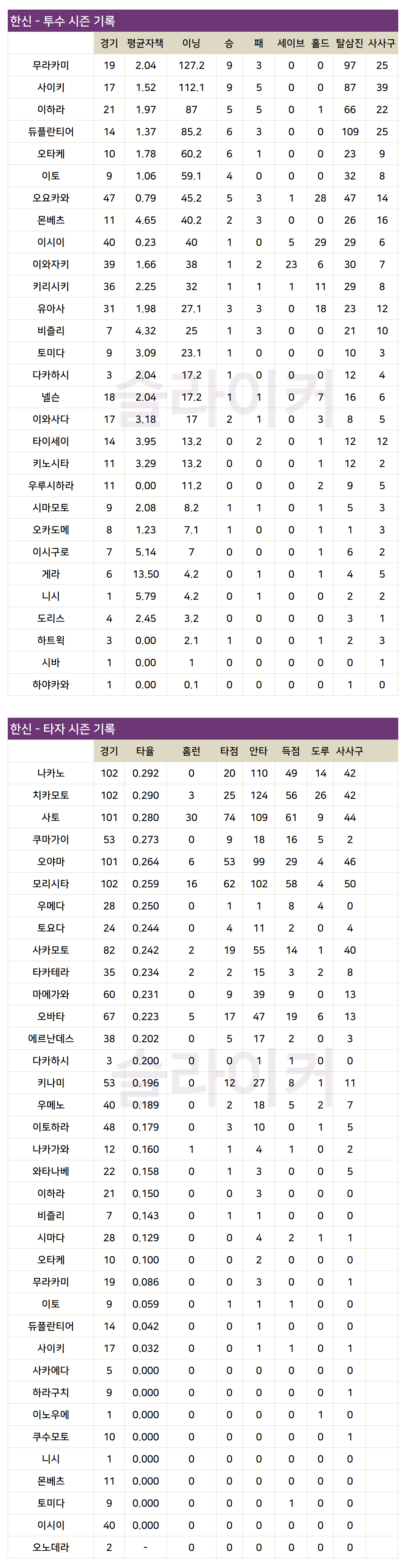 한신 - 투수 시즌 기록

|  | 경기 | 평균자책 | 이닝 | 승 | 패 | 세이브 | 홀드 | 탈삼진 | 사사구 |
|---|---|---|---|---|---|---|---|---|---|
| 무라카미 | 19 | 2.04 | 127.2 | 9 | 3 | 0 | 0 | 97 | 25 |
| 사이키 | 17 | 1.52 | 112.1 | 9 | 5 | 0 | 0 | 87 | 39 |
| 이하라 | 21 | 1.97 | 87 | 5 | 5 | 0 | 1 | 66 | 22 |
| 듀플란티어 | 14 | 1.37 | 85.2 | 6 | 3 | 0 | 0 | 109 | 25 |
| 오타케 | 10 | 1.78 | 60.2 | 6 | 1 | 0 | 0 | 23 | 9 |
| 이토 | 9 | 1.06 | 59.1 | 4 | 0 | 0 | 0 | 32 | 8 |
| 오요카와 | 47 | 0.79 | 45.2 | 5 | 3 | 1 | 28 | 47 | 14 |
| 몬베츠 | 11 | 4.65 | 40.2 | 2 | 3 | 0 | 0 | 26 | 16 |
| 이시이 | 40 | 0.23 | 40 | 1 | 0 | 5 | 29 | 29 | 6 |
| 이와자키 | 39 | 1.66 | 38 | 1 | 2 | 23 | 6 | 30 | 7 |
| 키리시키 | 36 | 2.25 | 32 | 1 | 1 | 1 | 11 | 29 | 8 |
| 유아사 | 31 | 1.98 | 27.1 | 3 | 3 | 0 | 18 | 23 | 12 |
| 비즐리 | 7 | 4.32 | 25 | 1 | 3 | 0 | 0 | 21 | 10 |
| 토미다 | 9 | 3.09 | 23.1 | 1 | 0 | 0 | 0 | 10 | 3 |
| 다카하시 | 3 | 2.04 | 17.2 | 1 | 0 | 0 | 0 | 12 | 4 |
| 넬슨 | 18 | 2.04 | 17.2 | 1 | 1 | 0 | 7 | 16 | 6 |
| 이와사다 | 17 | 3.18 | 17 | 2 | 1 | 0 | 3 | 8 | 5 |
| 타이세이 | 14 | 3.95 | 13.2 | 0 | 2 | 0 | 1 | 12 | 12 |
| 키노시타 | 11 | 3.29 | 13.2 | 0 | 0 | 0 | 1 | 12 | 2 |
| 우루시하라 | 11 | 0.00 | 11.2 | 0 | 0 | 0 | 2 | 9 | 5 |
| 시마모토 | 9 | 2.08 | 8.2 | 1 | 1 | 0 | 1 | 5 | 3 |
| 오카도메 | 8 | 1.23 | 7.1 | 1 | 0 | 0 | 1 | 1 | 3 |
| 이시구로 | 7 | 5.14 | 7 | 0 | 0 | 0 | 1 | 6 | 2 |
| 게라 | 6 | 13.50 | 4.2 | 0 | 1 | 0 | 1 | 4 | 5 |
| 니시 | 1 | 5.79 | 4.2 | 0 | 1 | 0 | 0 | 2 | 2 |
| 도리스 | 4 | 2.45 | 3.2 | 0 | 0 | 0 | 0 | 3 | 1 |
| 하트윅 | 3 | 0.00 | 2.1 | 1 | 0 | 0 | 1 | 2 | 3 |
| 시바 | 1 | 0.00 | 1 | 0 | 0 | 0 | 0 | 0 | 1 |
| 하야카와 | 1 | 0.00 | 0.1 | 0 | 0 | 0 | 0 | 1 | 0 |

한신 - 타자 시즌 기록

|  | 경기 | 타율 | 홈런 | 타점 | 안타 | 득점 | 도루 | 사사구 |
|---|---|---|---|---|---|---|---|---|
| 나카노 | 102 | 0.292 | 0 | 20 | 110 | 49 | 14 | 42 |
| 치카모토 | 102 | 0.290 | 3 | 25 | 124 | 56 | 26 | 42 |
| 사토 | 101 | 0.280 | 30 | 74 | 109 | 61 | 9 | 44 |
| 쿠마가이 | 53 | 0.273 | 0 | 9 | 18 | 16 | 5 | 2 |
| 오야마 | 101 | 0.264 | 6 | 53 | 99 | 29 | 4 | 46 |
| 모리시타 | 102 | 0.259 | 16 | 62 | 102 | 58 | 4 | 50 |
| 우메다 | 28 | 0.250 | 0 | 1 | 1 | 8 | 4 | 0 |
| 토요다 | 24 | 0.244 | 0 | 4 | 11 | 2 | 0 | 4 |
| 사카모토 | 82 | 0.242 | 2 | 19 | 55 | 14 | 1 | 40 |
| 타카테라 | 35 | 0.234 | 2 | 2 | 15 | 3 | 2 | 8 |
| 마에가와 | 60 | 0.231 | 0 | 9 | 39 | 9 | 0 | 13 |
| 오바타 | 67 | 0.223 | 5 | 17 | 47 | 19 | 6 | 13 |
| 에르난데스 | 38 | 0.202 | 0 | 5 | 17 | 2 | 0 | 3 |
| 다카하시 | 3 | 0.200 | 0 | 0 | 1 | 1 | 0 | 0 |
| 키나미 | 53 | 0.196 | 0 | 12 | 27 | 8 | 1 | 11 |
| 우메노 | 40 | 0.189 | 0 | 2 | 18 | 5 | 2 | 7 |
| 이토하라 | 48 | 0.179 | 0 | 3 | 10 | 0 | 1 | 5 |
| 나카가와 | 12 | 0.160 | 1 | 1 | 4 | 1 | 0 | 2 |
| 와타나베 | 22 | 0.158 | 0 | 1 | 3 | 0 | 0 | 5 |
| 이하라 | 21 | 0.150 | 0 | 0 | 3 | 0 | 0 | 0 |
| 비즐리 | 7 | 0.143 | 0 | 1 | 1 | 0 | 0 | 0 |
| 시마다 | 28 | 0.129 | 0 | 0 | 4 | 2 | 1 | 1 |
| 오타케 | 10 | 0.100 | 0 | 0 | 2 | 0 | 0 | 0 |
| 무라카미 | 19 | 0.086 | 0 | 0 | 3 | 0 | 0 | 1 |
| 이토 | 9 | 0.059 | 0 | 1 | 1 | 1 | 0 | 0 |
| 듀플란티어 | 14 | 0.042 | 0 | 0 | 1 | 0 | 0 | 0 |
| 사이키 | 17 | 0.032 | 0 | 0 | 1 | 1 | 0 | 1 |
| 사카에다 | 5 | 0.000 | 0 | 0 | 0 | 0 | 0 | 0 |
| 하라구치 | 9 | 0.000 | 0 | 0 | 0 | 0 | 0 | 1 |
| 이노우에 | 1 | 0.000 | 0 | 0 | 0 | 0 | 1 | 0 |
| 쿠수모토 | 10 | 0.000 | 0 | 0 | 0 | 0 | 0 | 1 |
| 니시 | 1 | 0.000 | 0 | 0 | 0 | 0 | 0 | 0 |
| 몬베츠 | 11 | 0.000 | 0 | 0 | 0 | 0 | 0 | 0 |
| 토미다 | 9 | 0.000 | 0 | 0 | 0 | 1 | 0 | 0 |
| 이시이 | 40 | 0.000 | 0 | 0 | 0 | 0 | 0 | 0 |
| 오노데라 | 2 | - | 0 | 0 | 0 | 0 | 0 | 0 |

슬라이커